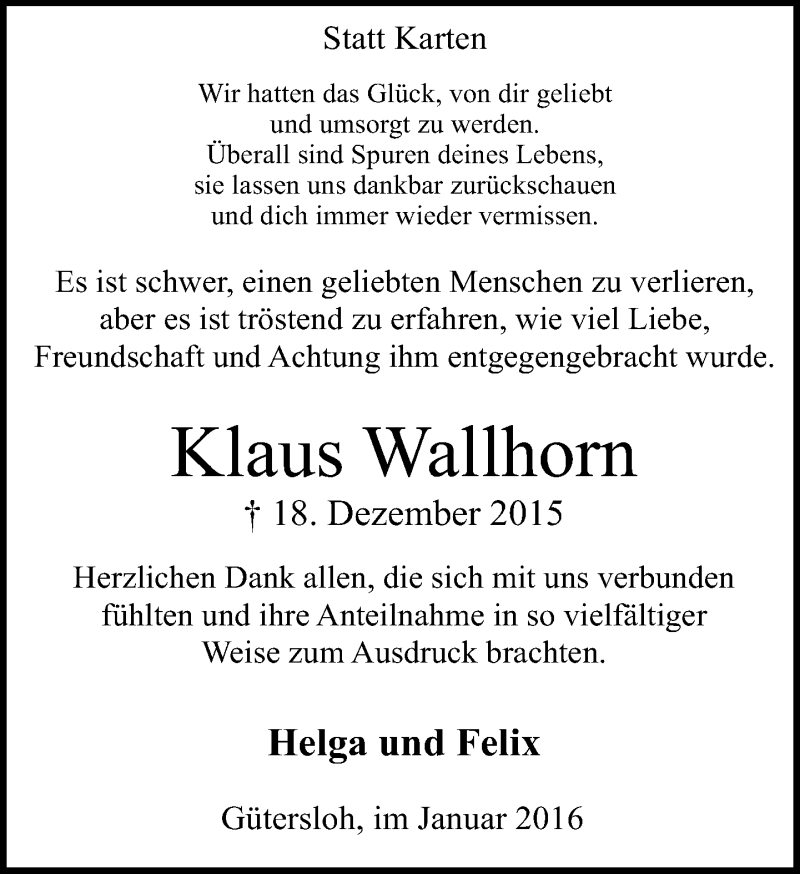 Statt Karten

Wir hatten das Glück, von dir geliebt und umsorgt zu werden. Überall sind Spuren deines Lebens, sie lassen uns dankbar zurückschauen und dich immer wieder vermissen.

Es ist schwer, einen geliebten Menschen zu verlieren, aber es ist tröstend zu erfahren, wie viel Liebe, Freundschaft und Achtung ihm entgegengebracht wurde.

Klaus Wallhorn

† 18. Dezember 2015

Herzlichen Dank allen, die sich mit uns verbunden fühlten und ihre Anteilnahme in so vielfältiger Weise zum Ausdruck brachten.

Helga und Felix

Gütersloh, im Januar 2016